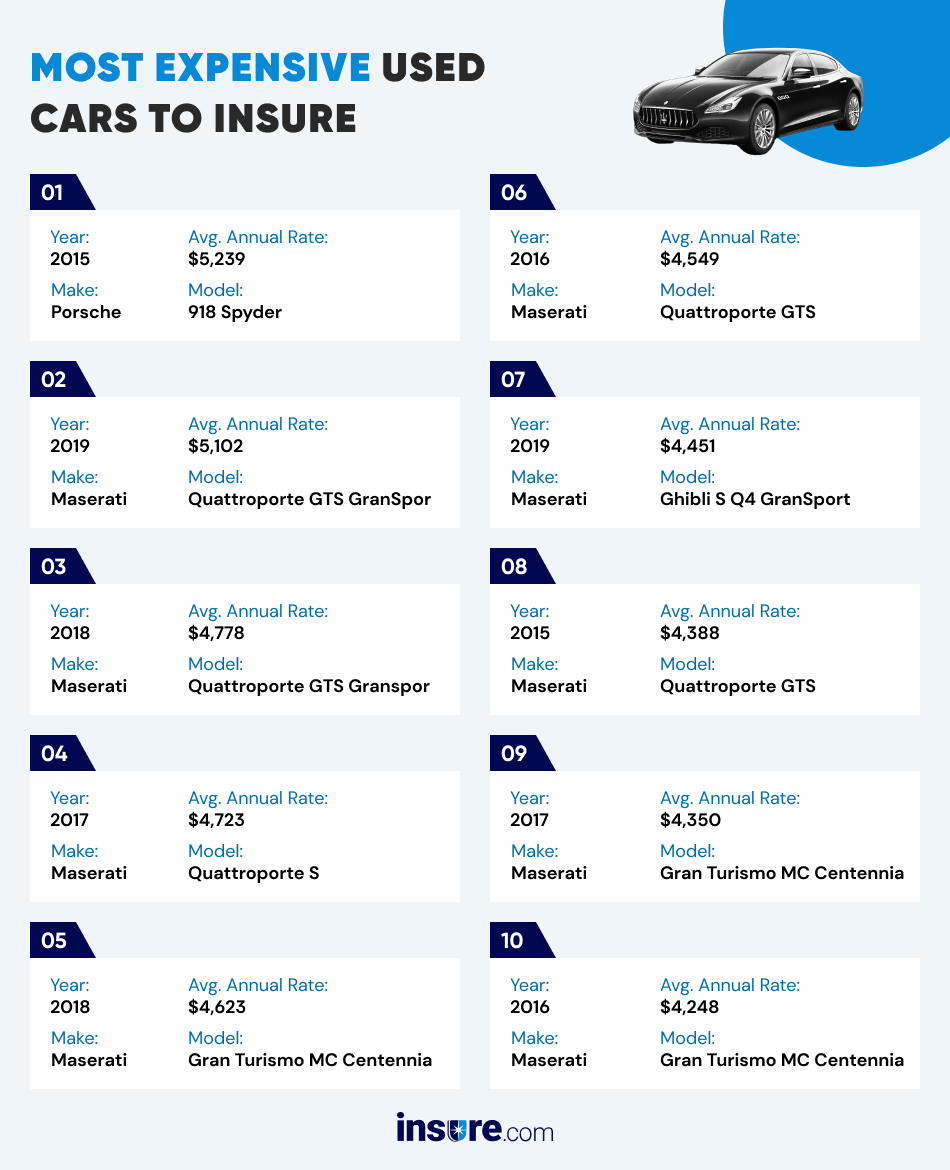 MOST EXPENSIVE USED CARS TO INSURE

01
Year: 2015
Avg. Annual Rate: $5,239
Make: Porsche
Model: 918 Spyder

02
Year: 2019
Avg. Annual Rate: $5,102
Make: Maserati
Model: Quattroporte GTS GranSpor

03
Year: 2018
Avg. Annual Rate: $4,778
Make: Maserati
Model: Quattroporte GTS Granspor

04
Year: 2017
Avg. Annual Rate: $4,723
Make: Maserati
Model: Quattroporte S

05
Year: 2018
Avg. Annual Rate: $4,623
Make: Maserati
Model: Gran Turismo MC Centennia

06
Year: 2016
Avg. Annual Rate: $4,549
Make: Maserati
Model: Quattroporte GTS

07
Year: 2019
Avg. Annual Rate: $4,451
Make: Maserati
Model: Ghibli S Q4 GranSport

08
Year: 2015
Avg. Annual Rate: $4,388
Make: Maserati
Model: Quattroporte GTS

09
Year: 2017
Avg. Annual Rate: $4,350
Make: Maserati
Model: Gran Turismo MC Centennia

10
Year: 2016
Avg. Annual Rate: $4,248
Make: Maserati
Model: Gran Turismo MC Centennia

insure.com